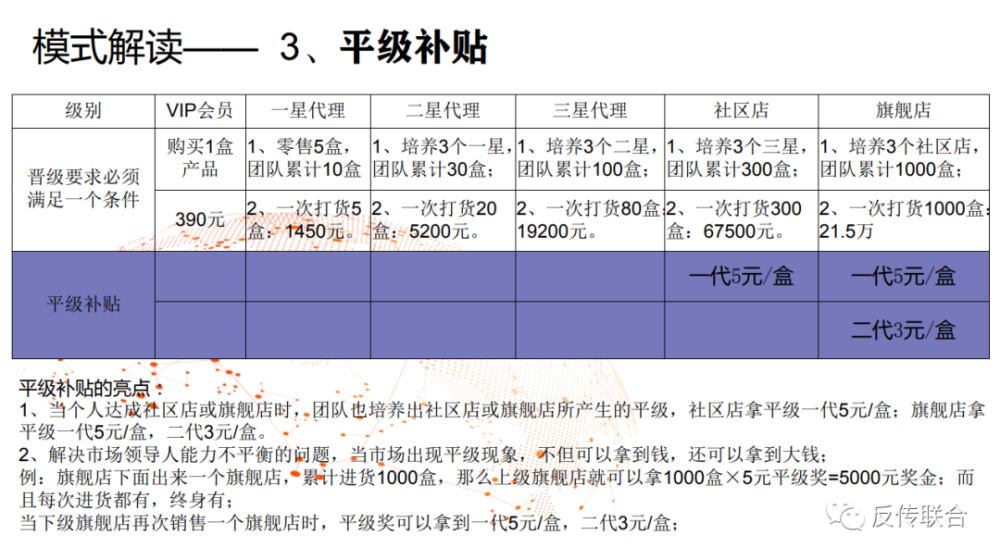 模式解读—— 3、平级补贴

| 级别 | VIP会员 | 一星代理 | 二星代理 | 三星代理 | 社区店 | 旗舰店 |
|---|---|---|---|---|---|---|
| 晋级要求必须满足一个条件 | 购买1盒产品 | 1、零售5盒，团队累计10盒 | 1、培养3个一星，团队累计30盒； | 1、培养3个二星，团队累计100盒； | 1、培养3个三星，团队累计300盒； | 1、培养3个社区店，团队累计1000盒； |
|  | 390元 | 2、一次打货5盒：1450元。 | 2、一次打货20盒：5200元。 | 2、一次打货80盒：19200元。 | 2、一次打货300盒：67500元。 | 2、一次打货1000盒：21.5万 |
| 平级补贴 |  |  |  |  | 一代5元/盒 | 一代5元/盒 |
|  |  |  |  |  |  | 二代3元/盒 |

平级补贴的亮点：
1、当个人达成社区店或旗舰店时，团队也培养出社区店或旗舰店所产生的平级，社区店拿平级一代5元/盒；旗舰店拿平级一代5元/盒，二代3元/盒。
2、解决市场领导人能力不平衡的问题，当市场出现平级现象，不但可以拿到钱，还可以拿到大钱；
例：旗舰店下面出来一个旗舰店，累计进货1000盒，那么上级旗舰店就可以拿1000盒×5元平级奖=5000元奖金；而且每次进货都有，终身有；
当下级旗舰店再次销售一个旗舰店时，平级奖可以拿到一代5元/盒，二代3元/盒；

反传联合